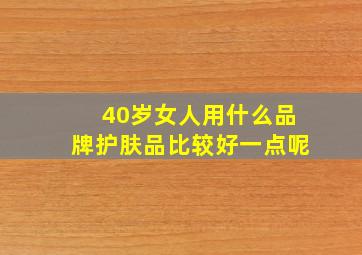 40岁女人用什么品牌护肤品比较好一点呢